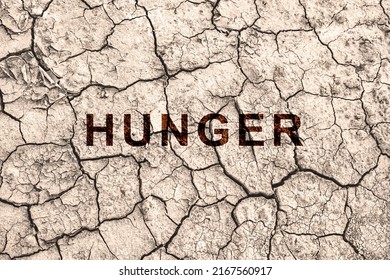 HUNGER

shutterstock.com · 2167560917